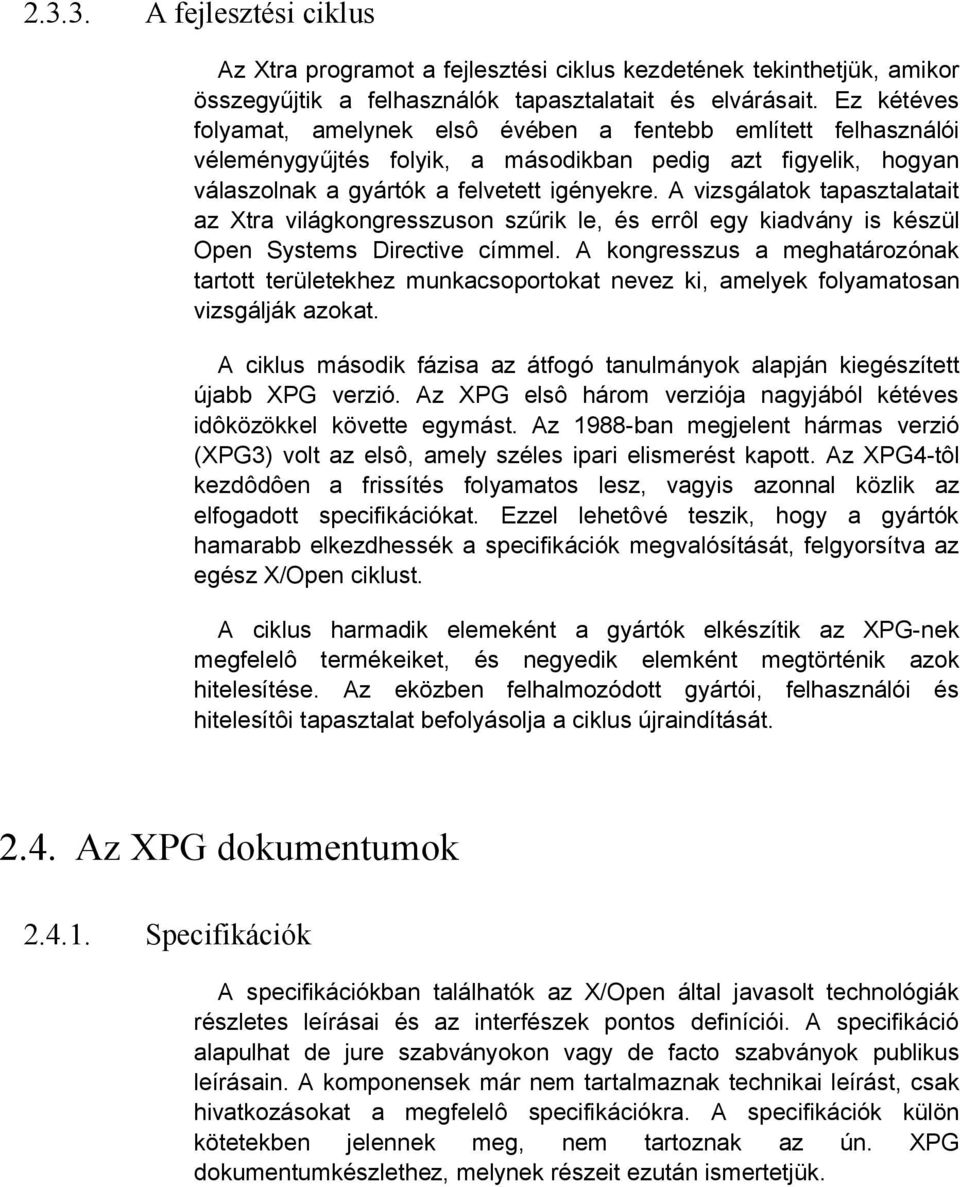 2.3.3. A fejlesztési ciklus

Az Xtra programot a fejlesztési ciklus kezdetének tekinthetjük, amikor összegyűjtik a felhasználók tapasztalatait és elvárásait. Ez kétéves folyamat, amelynek elsô évében a fentebb említett felhasználói véleménygyűjtés folyik, a másodikban pedig azt figyelik, hogyan válaszolnak a gyártók a felvetett igényekre. A vizsgálatok tapasztalatait az Xtra világkongresszuson szűrik le, és errôl egy kiadvány is készül Open Systems Directive címmel. A kongresszus a meghatározónak tartott területekhez munkacsoportokat nevez ki, amelyek folyamatosan vizsgálják azokat.

A ciklus második fázisa az átfogó tanulmányok alapján kiegészített újabb XPG verzió. Az XPG elsô három verziója nagyjából kétéves idôközökkel követte egymást. Az 1988-ban megjelent hármas verzió (XPG3) volt az elsô, amely széles ipari elismerést kapott. Az XPG4-tôl kezdôdôen a frissítés folyamatos lesz, vagyis azonnal közlik az elfogadott specifikációkat. Ezzel lehetôvé teszik, hogy a gyártók hamarabb elkezdhessék a specifikációk megvalósítását, felgyorsítva az egész X/Open ciklust.

A ciklus harmadik elemeként a gyártók elkészítik az XPG-nek megfelelô termékeiket, és negyedik elemként megtörténik azok hitelesítése. Az eközben felhalmozódott gyártói, felhasználói és hitelesítôi tapasztalat befolyásolja a ciklus újraindítását.

2.4. Az XPG dokumentumok

2.4.1. Specifikációk

A specifikációkban találhatók az X/Open által javasolt technológiák részletes leírásai és az interfészek pontos definíciói. A specifikáció alapulhat de jure szabványokon vagy de facto szabványok publikus leírásain. A komponensek már nem tartalmaznak technikai leírást, csak hivatkozásokat a megfelelô specifikációkra. A specifikációk külön kötetekben jelennek meg, nem tartoznak az ún. XPG dokumentumkészlethez, melynek részeit ezután ismertetjük.